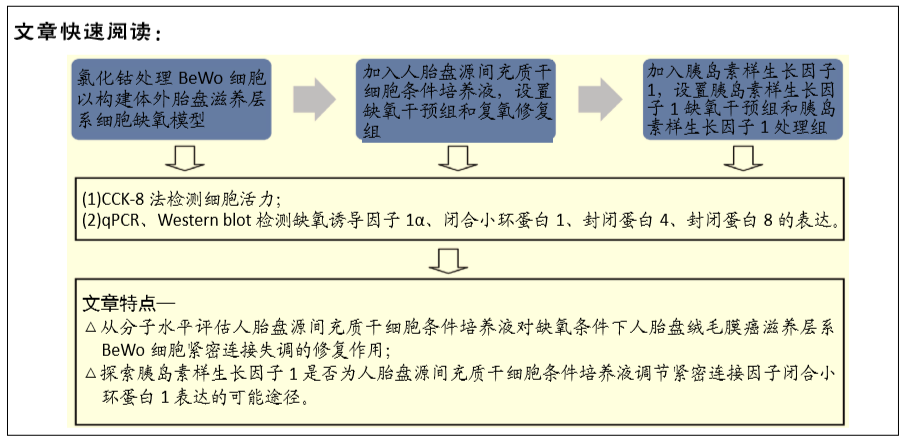 文章快速阅读：

氯化钴处理 BeWo 细胞以构建体外胎盘滋养层系细胞缺氧模型

加入人胎盘源间充质干细胞条件培养液，设置缺氧干预组和复氧修复组

加入胰岛素样生长因子 1，设置胰岛素样生长因子 1 缺氧干预组和胰岛素样生长因子 1 处理组

(1)CCK-8 法检测细胞活力；
(2)qPCR、Western blot 检测缺氧诱导因子 1α、闭合小环蛋白 1、封闭蛋白 4、封闭蛋白 8 的表达。

文章特点—
△从分子水平评估人胎盘源间充质干细胞条件培养液对缺氧条件下人胎盘绒毛膜癌滋养层系 BeWo 细胞紧密连接失调的修复作用；
△探索胰岛素样生长因子 1 是否为人胎盘源间充质干细胞条件培养液调节紧密连接因子闭合小环蛋白 1 表达的可能途径。